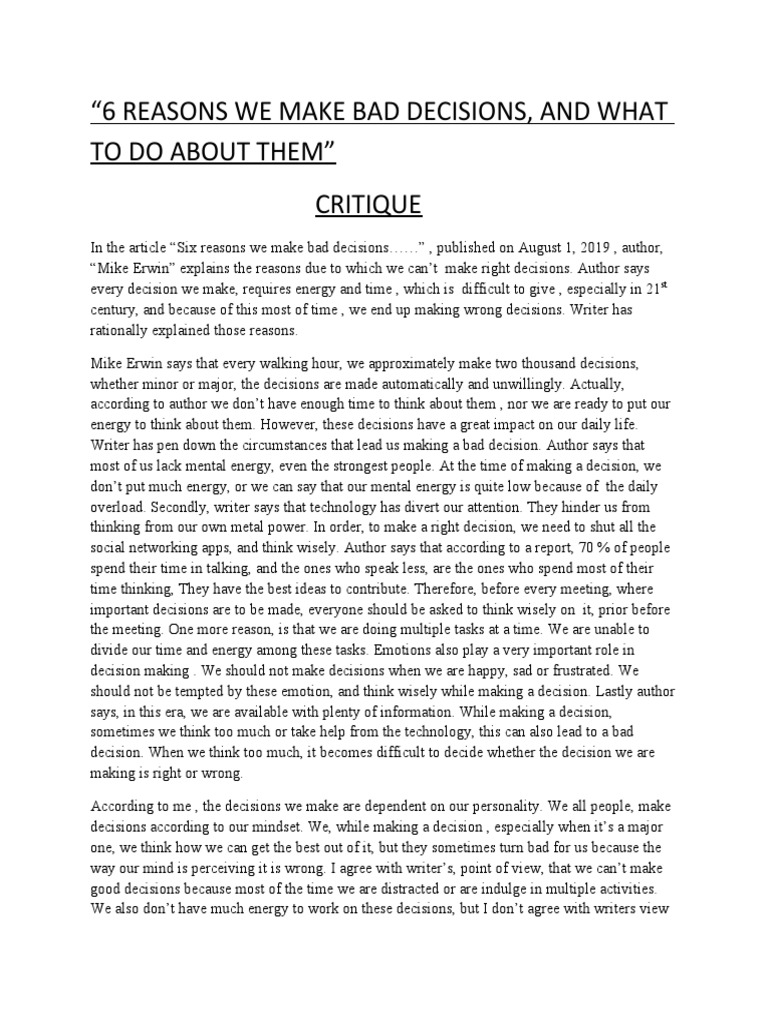 "6 REASONS WE MAKE BAD DECISIONS, AND WHAT TO DO ABOUT THEM"

CRITIQUE

In the article "Six reasons we make bad decisions……" , published on August 1, 2019 , author, "Mike Erwin" explains the reasons due to which we can't make right decisions. Author says every decision we make, requires energy and time , which is difficult to give , especially in 21$^{st}$ century, and because of this most of time , we end up making wrong decisions. Writer has rationally explained those reasons.

Mike Erwin says that every walking hour, we approximately make two thousand decisions, whether minor or major, the decisions are made automatically and unwillingly. Actually, according to author we don't have enough time to think about them , nor we are ready to put our energy to think about them. However, these decisions have a great impact on our daily life. Writer has pen down the circumstances that lead us making a bad decision. Author says that most of us lack mental energy, even the strongest people. At the time of making a decision, we don't put much energy, or we can say that our mental energy is quite low because of the daily overload. Secondly, writer says that technology has divert our attention. They hinder us from thinking from our own metal power. In order, to make a right decision, we need to shut all the social networking apps, and think wisely. Author says that according to a report, 70 % of people spend their time in talking, and the ones who speak less, are the ones who spend most of their time thinking, They have the best ideas to contribute. Therefore, before every meeting, where important decisions are to be made, everyone should be asked to think wisely on it, prior before the meeting. One more reason, is that we are doing multiple tasks at a time. We are unable to divide our time and energy among these tasks. Emotions also play a very important role in decision making . We should not make decisions when we are happy, sad or frustrated. We should not be tempted by these emotion, and think wisely while making a decision. Lastly author says, in this era, we are available with plenty of information. While making a decision, sometimes we think too much or take help from the technology, this can also lead to a bad decision. When we think too much, it becomes difficult to decide whether the decision we are making is right or wrong.

According to me , the decisions we make are dependent on our personality. We all people, make decisions according to our mindset. We, while making a decision , especially when it's a major one, we think how we can get the best out of it, but they sometimes turn bad for us because the way our mind is perceiving it is wrong. I agree with writer's, point of view, that we can't make good decisions because most of the time we are distracted or are indulge in multiple activities. We also don't have much energy to work on these decisions, but I don't agree with writers view